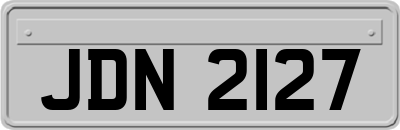 JDN 2127